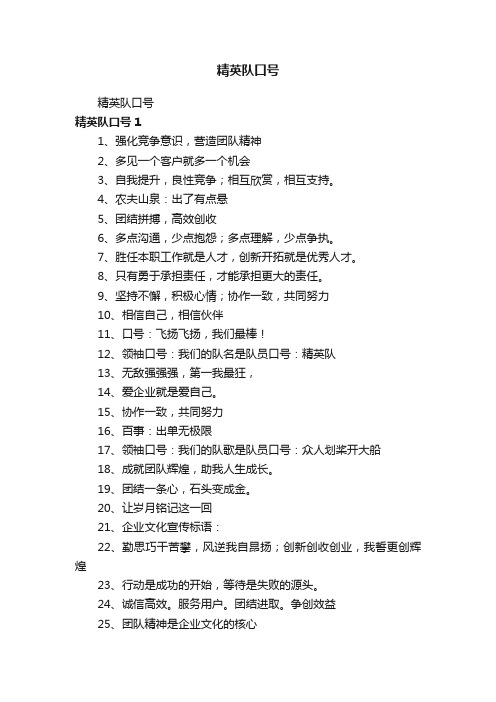 精英队口号

精英队口号

精英队口号 1

1、强化竞争意识，营造团队精神

2、多见一个客户就多一个机会

3、自我提升，良性竞争；相互欣赏，相互支持。

4、农夫山泉：出了有点悬

5、团结拼搏，高效创收

6、多点沟通，少点抱怨；多点理解，少点争执。

7、胜任本职工作就是人才，创新开拓就是优秀人才。

8、只有勇于承担责任，才能承担更大的责任。

9、坚持不懈，积极心情；协作一致，共同努力

10、相信自己，相信伙伴

11、口号：飞扬飞扬，我们最棒！

12、领袖口号：我们的队名是队员口号：精英队

13、无敌强强强，第一我最狂，

14、爱企业就是爱自己。

15、协作一致，共同努力

16、百事：出单无极限

17、领袖口号：我们的队歌是队员口号：众人划桨开大船

18、成就团队辉煌，助我人生成长。

19、团结一条心，石头变成金。

20、让岁月铭记这一回

21、企业文化宣传标语：

22、勤思巧干苦攀，风逆我自昂扬；创新创收创业，我誓更创辉煌

23、行动是成功的开始，等待是失败的源头。

24、诚信高效。服务用户。团结进取。争创效益

25、团队精神是企业文化的核心